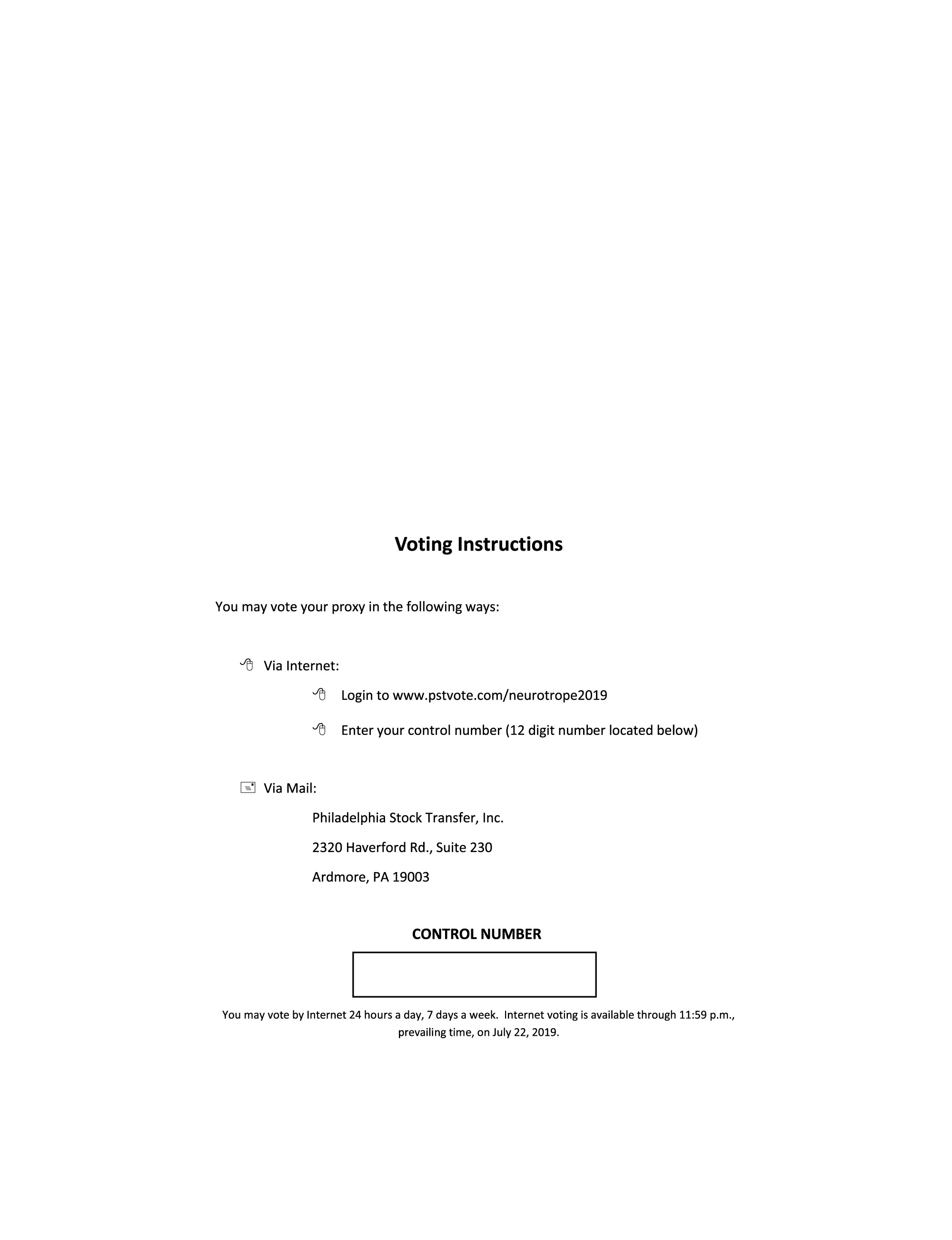 Voting Instructions

You may vote your proxy in the following ways:

Via Internet:

Login to www.pstvote.com/neurotrope2019

Enter your control number (12 digit number located below)

Via Mail:

Philadelphia Stock Transfer, Inc.

2320 Haverford Rd., Suite 230

Ardmore, PA 19003

CONTROL NUMBER

You may vote by Internet 24 hours a day, 7 days a week. Internet voting is available through 11:59 p.m., prevailing time, on July 22, 2019.